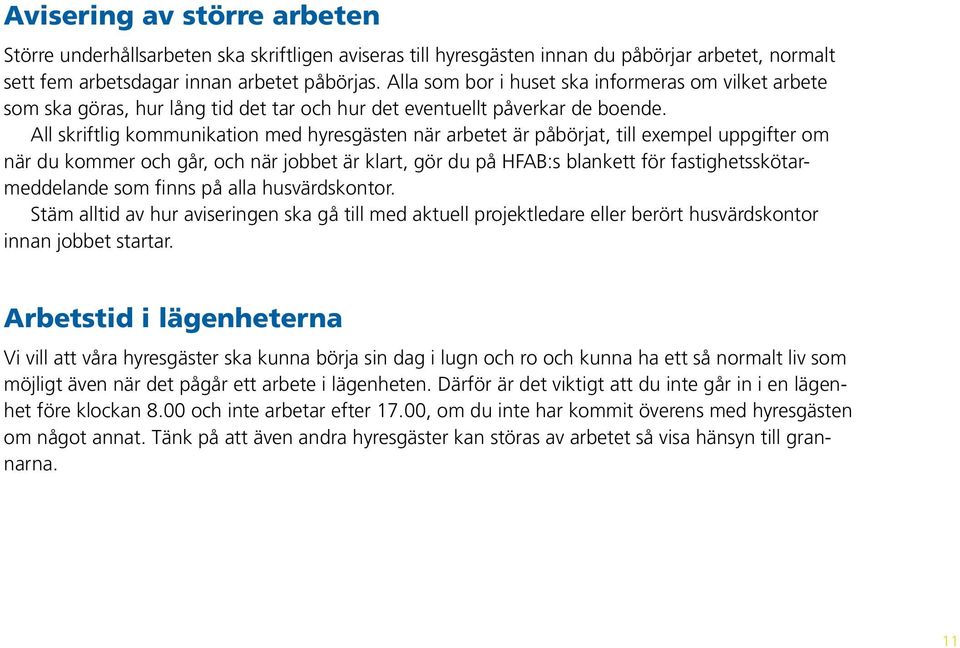 Avisering av större arbeten

Större underhållsarbeten ska skriftligen aviseras till hyresgästen innan du påbörjar arbetet, normalt sett fem arbetsdagar innan arbetet påbörjas. Alla som bor i huset ska informeras om vilket arbete som ska göras, hur lång tid det tar och hur det eventuellt påverkar de boende.

All skriftlig kommunikation med hyresgästen när arbetet är påbörjat, till exempel uppgifter om när du kommer och går, och när jobbet är klart, gör du på HFAB:s blankett för fastighetsskötarmeddelande som finns på alla husvärdskontor.

Stäm alltid av hur aviseringen ska gå till med aktuell projektledare eller berört husvärdskontor innan jobbet startar.

Arbetstid i lägenheterna

Vi vill att våra hyresgäster ska kunna börja sin dag i lugn och ro och kunna ha ett så normalt liv som möjligt även när det pågår ett arbete i lägenheten. Därför är det viktigt att du inte går in i en lägenhet före klockan 8.00 och inte arbetar efter 17.00, om du inte har kommit överens med hyresgästen om något annat. Tänk på att även andra hyresgäster kan störas av arbetet så visa hänsyn till grannarna.

11